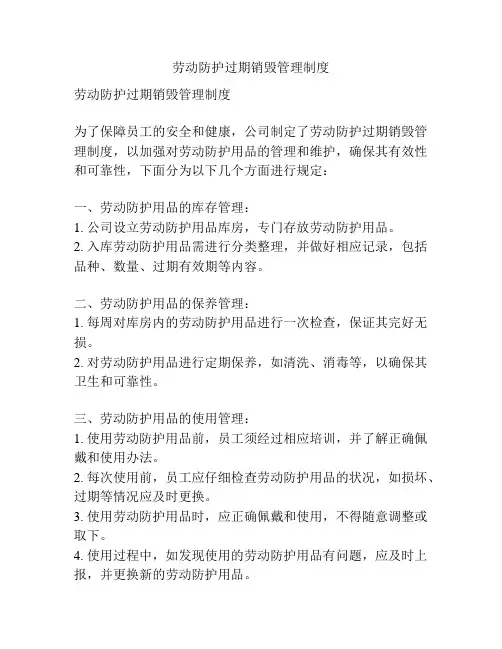 劳动防护过期销毁管理制度

劳动防护过期销毁管理制度

为了保障员工的安全和健康，公司制定了劳动防护过期销毁管理制度，以加强对劳动防护用品的管理和维护，确保其有效性和可靠性，下面分为以下几个方面进行规定：

一、劳动防护用品的库存管理：
1. 公司设立劳动防护用品库房，专门存放劳动防护用品。
2. 入库劳动防护用品需进行分类整理，并做好相应记录，包括品种、数量、过期有效期等内容。

二、劳动防护用品的保养管理：
1. 每周对库房内的劳动防护用品进行一次检查，保证其完好无损。
2. 对劳动防护用品进行定期保养，如清洗、消毒等，以确保其卫生和可靠性。

三、劳动防护用品的使用管理：
1. 使用劳动防护用品前，员工须经过相应培训，并了解正确佩戴和使用办法。
2. 每次使用前，员工应仔细检查劳动防护用品的状况，如损坏、过期等情况应及时更换。
3. 使用劳动防护用品时，应正确佩戴和使用，不得随意调整或取下。
4. 使用过程中，如发现使用的劳动防护用品有问题，应及时上报，并更换新的劳动防护用品。